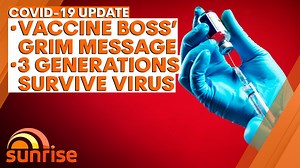 COVID-19 UPDATE
•VACCINE BOSS' GRIM MESSAGE
•3 GENERATIONS SURVIVE VIRUS

sunrise